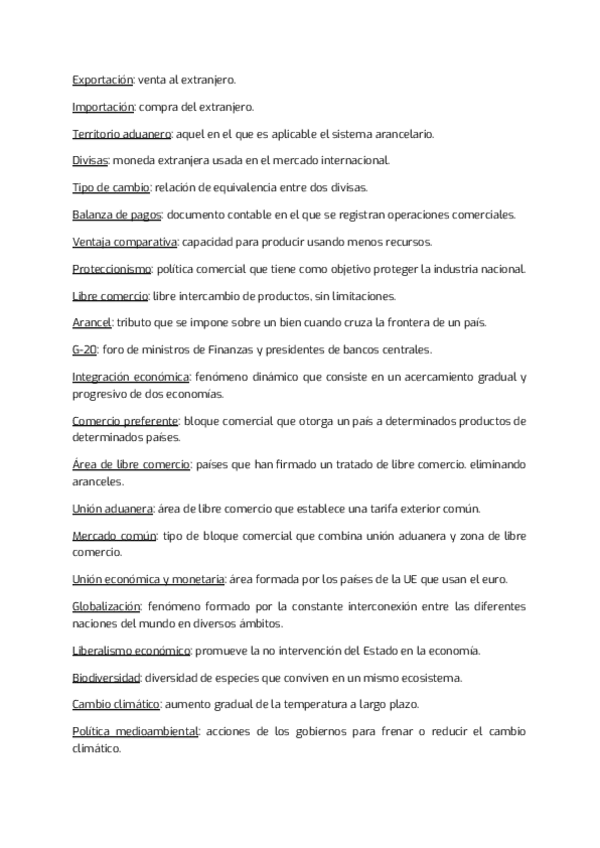 Exportación: venta al extranjero.

Importación: compra del extranjero.

Territorio aduanero: aquel en el que es aplicable el sistema arancelario.

Divisas: moneda extranjera usada en el mercado internacional.

Tipo de cambio: relación de equivalencia entre dos divisas.

Balanza de pagos: documento contable en el que se registran operaciones comerciales.

Ventaja comparativa: capacidad para producir usando menos recursos.

Proteccionismo: política comercial que tiene como objetivo proteger la industria nacional.

Libre comercio: libre intercambio de productos, sin limitaciones.

Arancel: tributo que se impone sobre un bien cuando cruza la frontera de un país.

G-20: foro de ministros de Finanzas y presidentes de bancos centrales.

Integración económica: fenómeno dinámico que consiste en un acercamiento gradual y progresivo de dos economías.

Comercio preferente: bloque comercial que otorga un país a determinados productos de determinados países.

Área de libre comercio: países que han firmado un tratado de libre comercio. eliminando aranceles.

Unión aduanera: área de libre comercio que establece una tarifa exterior común.

Mercado común: tipo de bloque comercial que combina unión aduanera y zona de libre comercio.

Unión económica y monetaria: área formada por los países de la UE que usan el euro.

Globalización: fenómeno formado por la constante interconexión entre las diferentes naciones del mundo en diversos ámbitos.

Liberalismo económico: promueve la no intervención del Estado en la economía.

Biodiversidad: diversidad de especies que conviven en un mismo ecosistema.

Cambio climático: aumento gradual de la temperatura a largo plazo.

Política medioambiental: acciones de los gobiernos para frenar o reducir el cambio climático.